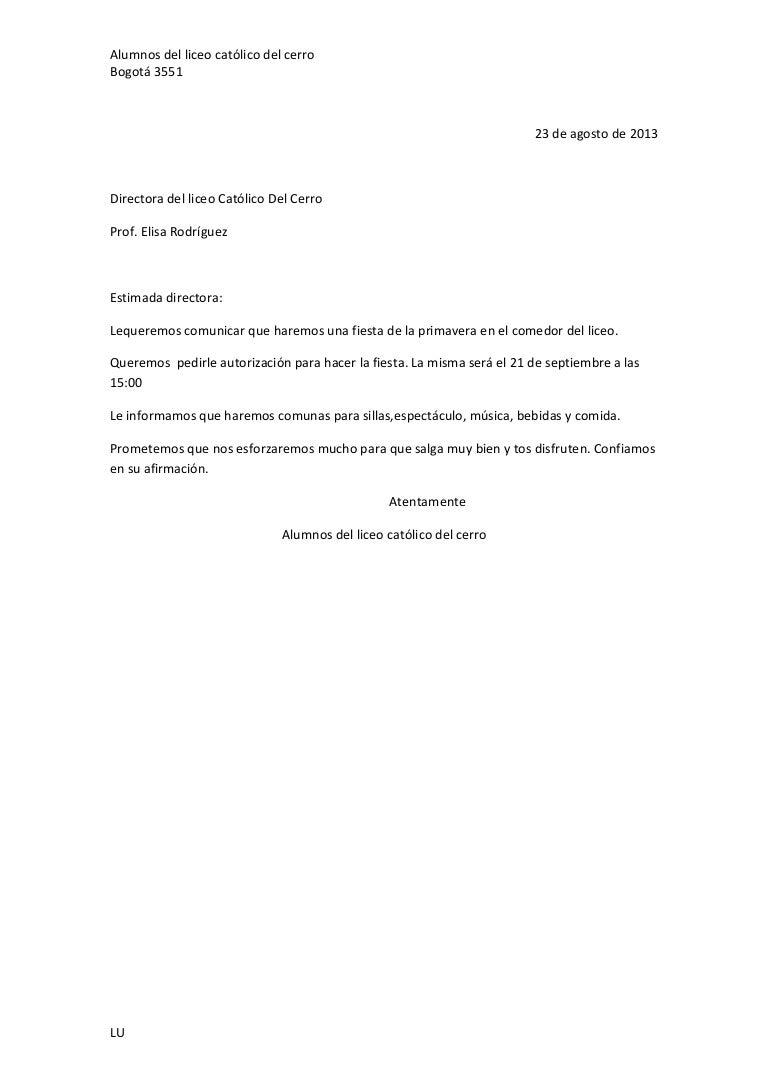 Alumnos del liceo católico del cerro
Bogotá 3551

23 de agosto de 2013

Directora del liceo Católico Del Cerro

Prof. Elisa Rodríguez

Estimada directora:

Lequeremos comunicar que haremos una fiesta de la primavera en el comedor del liceo.

Queremos pedirle autorización para hacer la fiesta. La misma será el 21 de septiembre a las 15:00

Le informamos que haremos comunas para sillas,espectáculo, música, bebidas y comida.

Prometemos que nos esforzaremos mucho para que salga muy bien y tos disfruten. Confiamos en su afirmación.

Atentamente

Alumnos del liceo católico del cerro

LU